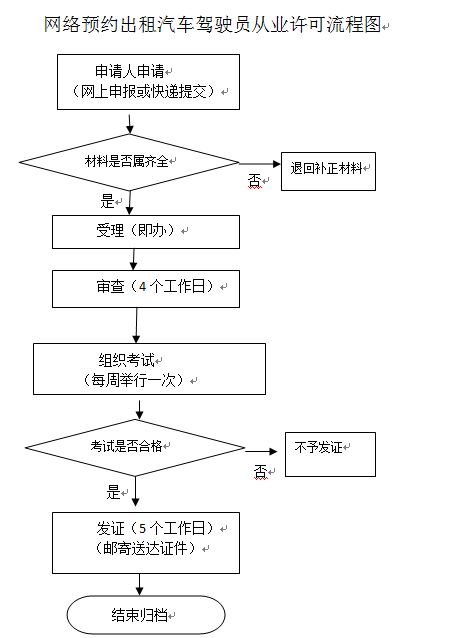 网络预约出租汽车驾驶员从业许可流程图

申请人申请
（网上申报或快递提交）

材料是否属齐全

否

退回补正材料

是

受理（即办）

审查（4个工作日）

组织考试
（每周举行一次）

考试是否合格

否

不予发证

是

发证（5个工作日）
（邮寄送达证件）

结束归档